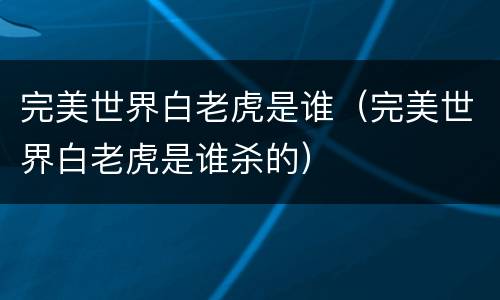 完美世界白老虎是谁（完美世界白老虎是谁杀的）